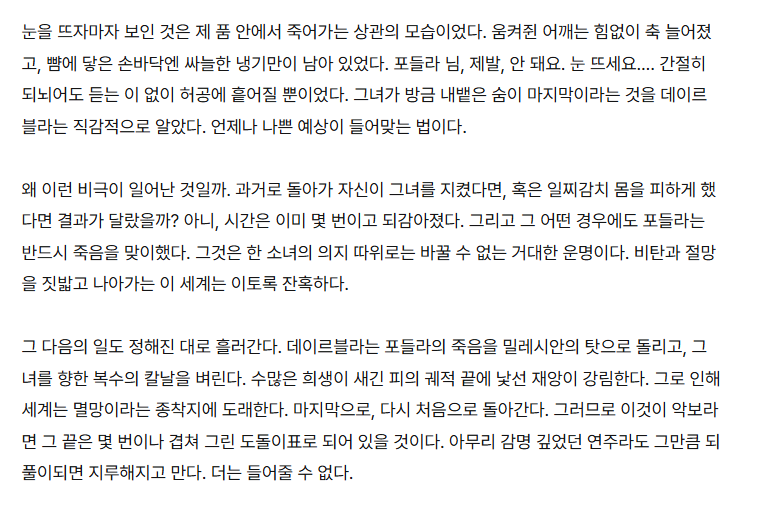 눈을 뜨자마자 보인 것은 제 품 안에서 죽어가는 상관의 모습이었다. 움켜쥔 어깨는 힘없이 축 늘어졌고, 뺨에 닿은 손바닥엔 싸늘한 냉기만이 남아 있었다. 포들라 님, 제발, 안 돼요. 눈 뜨세요.... 간절히 되뇌어도 듣는 이 없이 허공에 흩어질 뿐이었다. 그녀가 방금 내뱉은 숨이 마지막이라는 것을 데이르블라는 직감적으로 알았다. 언제나 나쁜 예상이 들어맞는 법이다.

왜 이런 비극이 일어난 것일까. 과거로 돌아가 자신이 그녀를 지켰다면, 혹은 일찌감치 몸을 피하게 했다면 결과가 달랐을까? 아니, 시간은 이미 몇 번이고 되감아졌다. 그리고 그 어떤 경우에도 포들라는 반드시 죽음을 맞이했다. 그것은 한 소녀의 의지 따위로는 바꿀 수 없는 거대한 운명이다. 비탄과 절망을 짓밟고 나아가는 이 세계는 이토록 잔혹하다.

그 다음의 일도 정해진 대로 흘러간다. 데이르블라는 포들라의 죽음을 밀레시안의 탓으로 돌리고, 그녀를 향한 복수의 칼날을 벼린다. 수많은 희생이 새긴 피의 궤적 끝에 낯선 재앙이 강림한다. 그로 인해 세계는 멸망이라는 종착지에 도래한다. 마지막으로, 다시 처음으로 돌아간다. 그러므로 이것이 악보라면 그 끝은 몇 번이나 겹쳐 그린 도돌이표로 되어 있을 것이다. 아무리 감명 깊었던 연주라도 그만큼 되풀이되면 지루해지고 만다. 더는 들어줄 수 없다.